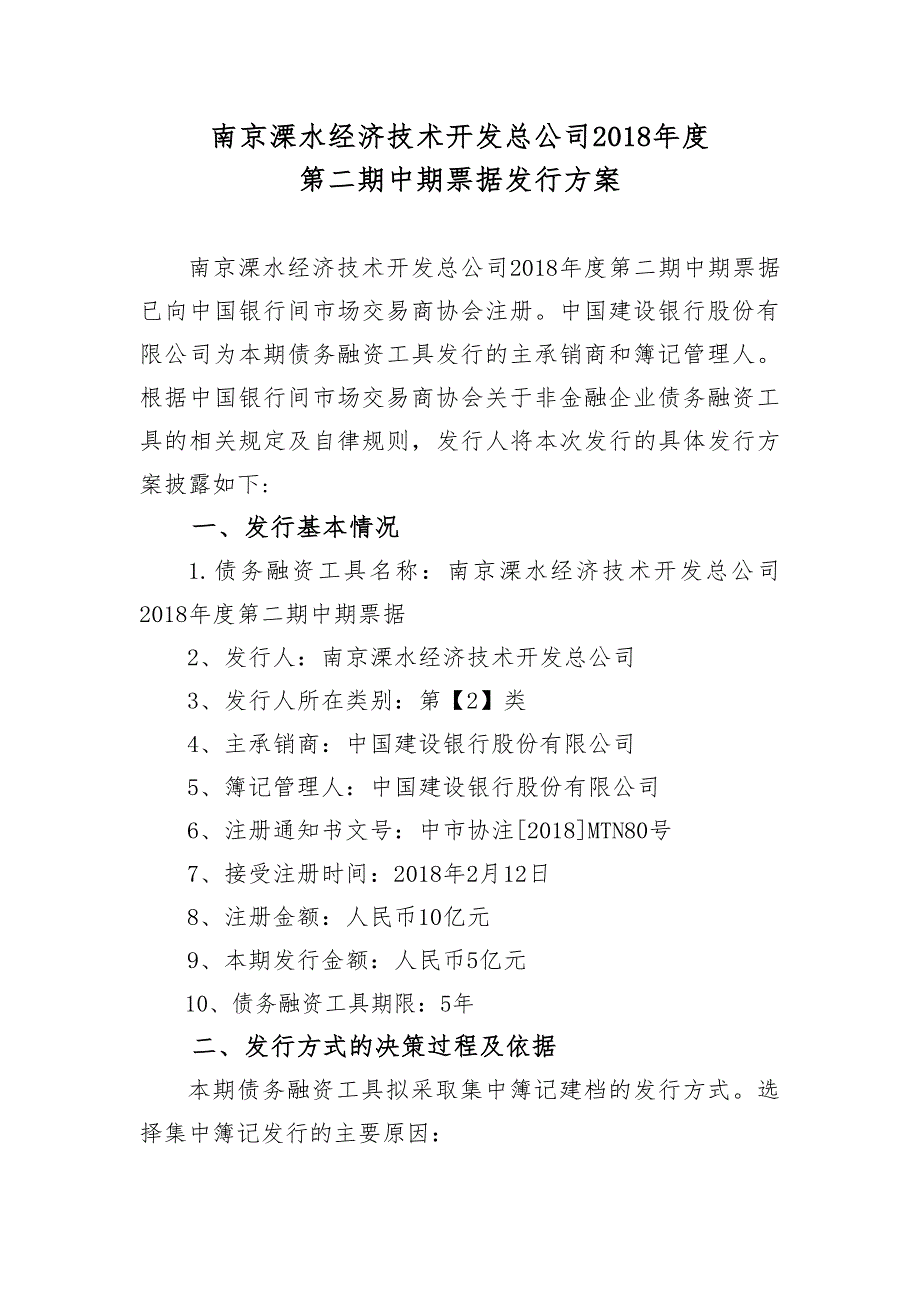 南京溧水经济技术开发总公司2018年度
第二期中期票据发行方案

南京溧水经济技术开发总公司2018年度第二期中期票据已向中国银行间市场交易商协会注册。中国建设银行股份有限公司为本期债务融资工具发行的主承销商和簿记管理人。根据中国银行间市场交易商协会关于非金融企业债务融资工具的相关规定及自律规则，发行人将本次发行的具体发行方案披露如下：

一、发行基本情况

1.债务融资工具名称：南京溧水经济技术开发总公司2018年度第二期中期票据

2、发行人：南京溧水经济技术开发总公司

3、发行人所在类别：第【2】类

4、主承销商：中国建设银行股份有限公司

5、簿记管理人：中国建设银行股份有限公司

6、注册通知书文号：中市协注[2018]MTN80号

7、接受注册时间：2018年2月12日

8、注册金额：人民币10亿元

9、本期发行金额：人民币5亿元

10、债务融资工具期限：5年

二、发行方式的决策过程及依据

本期债务融资工具拟采取集中簿记建档的发行方式。选择集中簿记发行的主要原因：